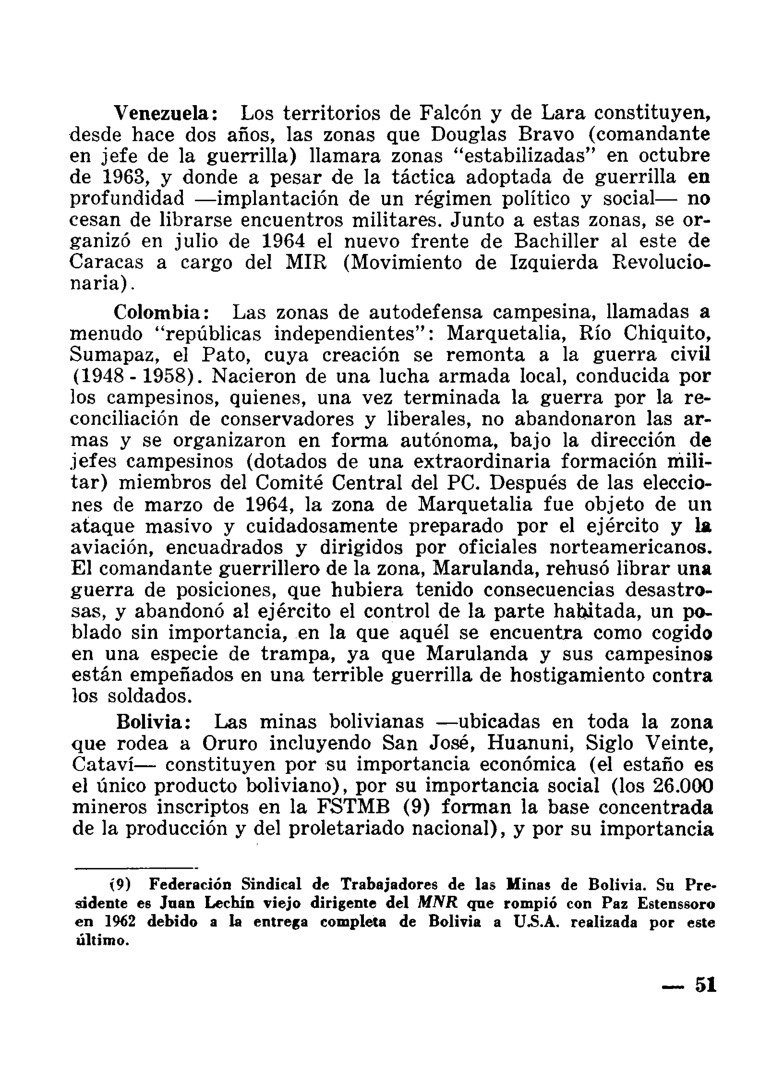 Venezuela: Los territorios de Falcón y de Lara constituyen, desde hace dos años, las zonas que Douglas Bravo (comandante en jefe de la guerrilla) llamara zonas "estabilizadas" en octubre de 1963, y donde a pesar de la táctica adoptada de guerrilla en profundidad —implantación de un régimen político y social— no cesan de librarse encuentros militares. Junto a estas zonas, se organizó en julio de 1964 el nuevo frente de Bachiller al este de Caracas a cargo del MIR (Movimiento de Izquierda Revolucionaria).

Colombia: Las zonas de autodefensa campesina, llamadas a menudo "repúblicas independientes": Marquetalia, Río Chiquito, Sumapaz, el Pato, cuya creación se remonta a la guerra civil (1948 - 1958). Nacieron de una lucha armada local, conducida por los campesinos, quienes, una vez terminada la guerra por la reconciliación de conservadores y liberales, no abandonaron las armas y se organizaron en forma autónoma, bajo la dirección de jefes campesinos (dotados de una extraordinaria formación militar) miembros del Comité Central del PC. Después de las elecciones de marzo de 1964, la zona de Marquetalia fue objeto de un ataque masivo y cuidadosamente preparado por el ejército y la aviación, encuadrados y dirigidos por oficiales norteamericanos. El comandante guerrillero de la zona, Marulanda, rehusó librar una guerra de posiciones, que hubiera tenido consecuencias desastrosas, y abandonó al ejército el control de la parte habitada, un poblado sin importancia, en la que aquél se encuentra como cogido en una especie de trampa, ya que Marulanda y sus campesinos están empeñados en una terrible guerrilla de hostigamiento contra los soldados.

Bolivia: Las minas bolivianas —ubicadas en toda la zona que rodea a Oruro incluyendo San José, Huanuni, Siglo Veinte, Cataví— constituyen por su importancia económica (el estaño es el único producto boliviano), por su importancia social (los 26.000 mineros inscriptos en la FSTMB (9) forman la base concentrada de la producción y del proletariado nacional), y por su importancia

(9) Federación Sindical de Trabajadores de las Minas de Bolivia. Su Presidente es Juan Lechín viejo dirigente del MNR que rompió con Paz Estenssoro en 1962 debido a la entrega completa de Bolivia a U.S.A. realizada por este último.

— 51